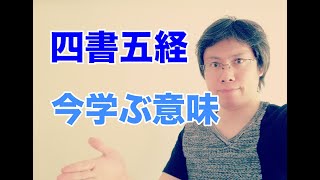 四書五経

今学ぶ意味